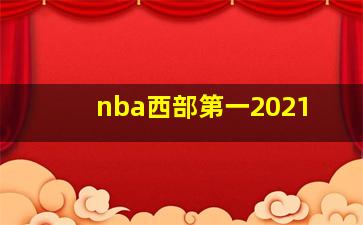 nba西部第一2021